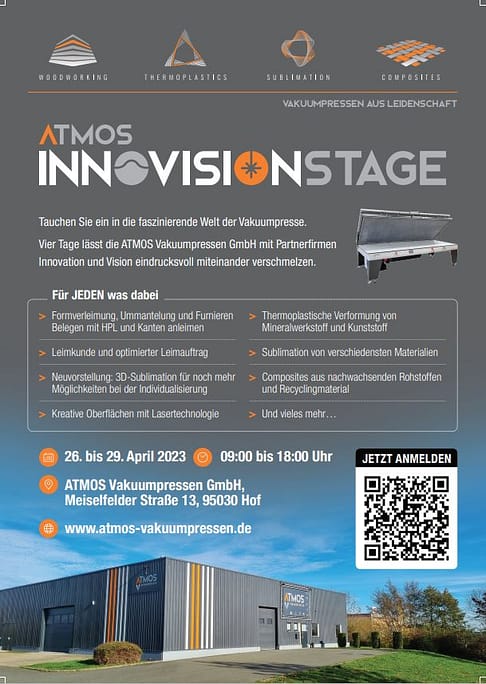 WOODWORKING THERMOPLASTICS SUBLIMATION COMPOSITES

VAKUUMPRESSEN AUS LEIDENSCHAFT

ATMOS
INNOVISIONSTAGE

Tauchen Sie ein in die faszinierende Welt der Vakuumpresse.

Vier Tage lässt die ATMOS Vakuumpressen GmbH mit Partnerfirmen Innovation und Vision eindrucksvoll miteinander verschmelzen.

Für JEDEN was dabei

> Formverleimung, Ummantelung und Furnieren Belegen mit HPL und Kanten anleimen

> Leimkunde und optimierter Leimauftrag

> Neuvorstellung: 3D-Sublimation für noch mehr Möglichkeiten bei der Individualisierung

> Kreative Oberflächen mit Lasertechnologie

> Thermoplastische Verformung von Mineralwerkstoff und Kunststoff

> Sublimation von verschiedensten Materialien

> Composites aus nachwachsenden Rohstoffen und Recyclingmaterial

> Und vieles mehr…

26. bis 29. April 2023 09:00 bis 18:00 Uhr

ATMOS Vakuumpressen GmbH, Meiselfelder Straße 13, 95030 Hof

www.atmos-vakuumpressen.de

JETZT ANMELDEN

ATMOS

ATMOS